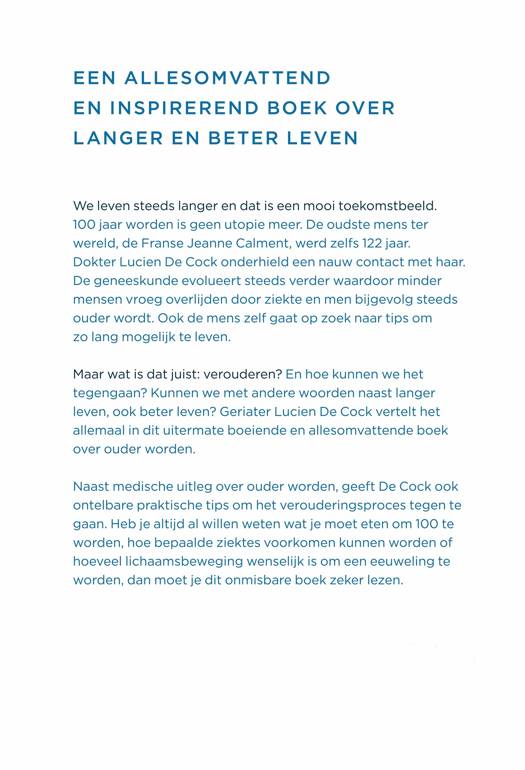 EEN ALLESOMVATTEND EN INSPIREREND BOEK OVER LANGER EN BETER LEVEN

We leven steeds langer en dat is een mooi toekomstbeeld. 100 jaar worden is geen utopie meer. De oudste mens ter wereld, de Franse Jeanne Calment, werd zelfs 122 jaar. Dokter Lucien De Cock onderhield een nauw contact met haar. De geneeskunde evolueert steeds verder waardoor minder mensen vroeg overlijden door ziekte en men bijgevolg steeds ouder wordt. Ook de mens zelf gaat op zoek naar tips om zo lang mogelijk te leven.

Maar wat is dat juist: verouderen? En hoe kunnen we het tegengaan? Kunnen we met andere woorden naast langer leven, ook beter leven? Geriater Lucien De Cock vertelt het allemaal in dit uitermate boeiende en allesomvattende boek over ouder worden.

Naast medische uitleg over ouder worden, geeft De Cock ook ontelbare praktische tips om het verouderingsproces tegen te gaan. Heb je altijd al willen weten wat je moet eten om 100 te worden, hoe bepaalde ziektes voorkomen kunnen worden of hoeveel lichaamsbeweging wenselijk is om een eeuweling te worden, dan moet je dit onmisbare boek zeker lezen.